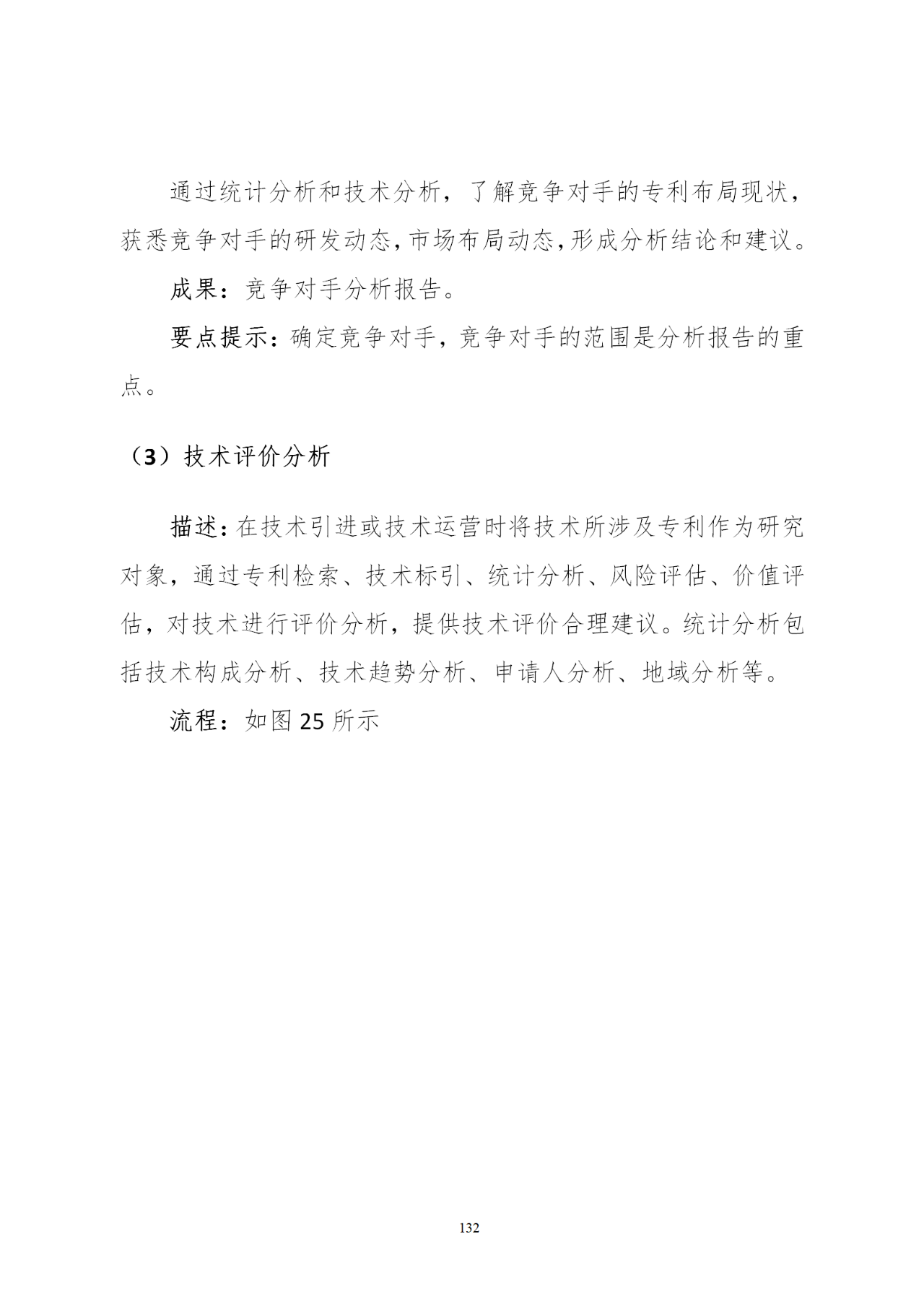 通过统计分析和技术分析，了解竞争对手的专利布局现状，获悉竞争对手的研发动态,市场布局动态,形成分析结论和建议。

成果：竞争对手分析报告。

要点提示：确定竞争对手，竞争对手的范围是分析报告的重点。

（3）技术评价分析

描述：在技术引进或技术运营时将技术所涉及专利作为研究对象，通过专利检索、技术标引、统计分析、风险评估、价值评估，对技术进行评价分析，提供技术评价合理建议。统计分析包括技术构成分析、技术趋势分析、申请人分析、地域分析等。

流程：如图 25 所示

132